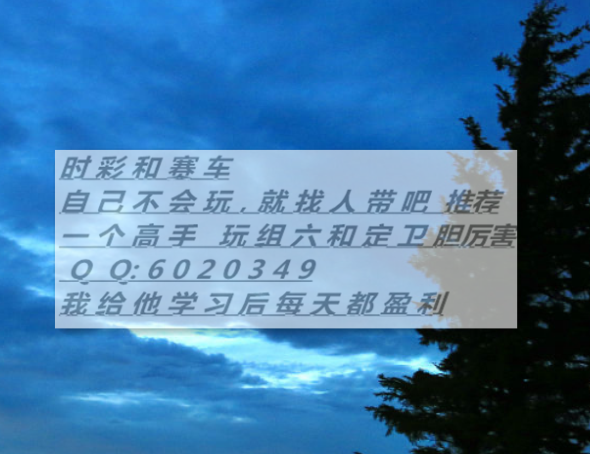 时彩和赛车
自己不会玩,就找人带吧 推荐一个高手 玩组六和定卫胆厉害
Q Q:6020349
我给他学习后每天都盈利